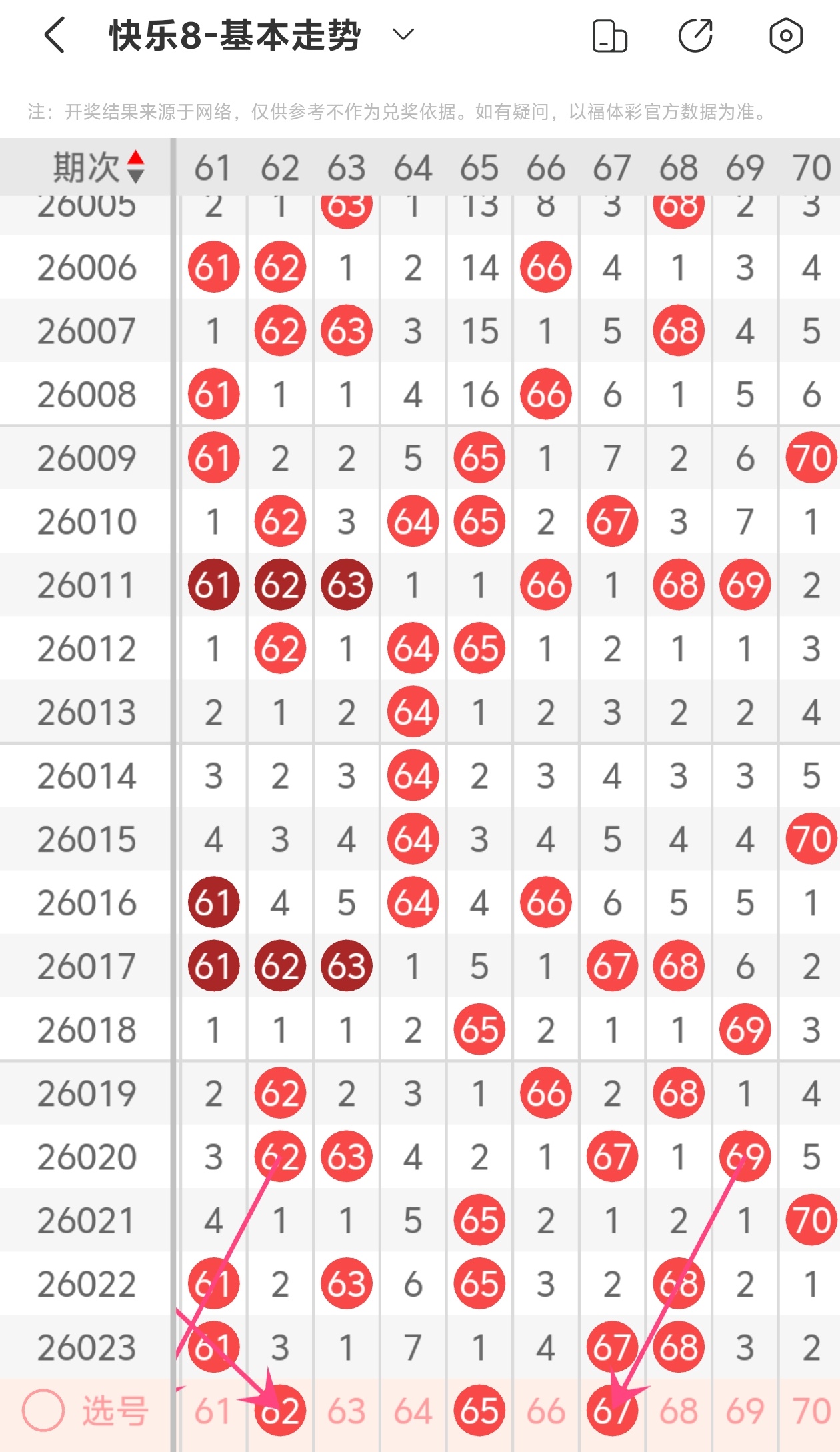 快乐8-基本走势

注：开奖结果来源于网络，仅供参考不作为兑奖依据。如有疑问，以福体彩官方数据为准。

| 期次 | 61 | 62 | 63 | 64 | 65 | 66 | 67 | 68 | 69 | 70 |
|---|---|---|---|---|---|---|---|---|---|---|
| 26005 | 2 | 1 | 63 | 1 | 13 | 8 | 3 | 68 | 2 | 3 |
| 26006 | 61 | 62 | 1 | 2 | 14 | 66 | 4 | 1 | 3 | 4 |
| 26007 | 1 | 62 | 63 | 3 | 15 | 1 | 5 | 68 | 4 | 5 |
| 26008 | 61 | 1 | 1 | 4 | 16 | 66 | 6 | 1 | 5 | 6 |
| 26009 | 61 | 2 | 2 | 5 | 65 | 1 | 7 | 2 | 6 | 70 |
| 26010 | 1 | 62 | 3 | 64 | 65 | 2 | 67 | 3 | 7 | 1 |
| 26011 | 61 | 62 | 63 | 1 | 1 | 66 | 1 | 68 | 69 | 2 |
| 26012 | 1 | 62 | 1 | 64 | 65 | 1 | 2 | 1 | 1 | 3 |
| 26013 | 2 | 1 | 2 | 64 | 1 | 2 | 3 | 2 | 2 | 4 |
| 26014 | 3 | 2 | 3 | 64 | 2 | 3 | 4 | 3 | 3 | 5 |
| 26015 | 4 | 3 | 4 | 64 | 3 | 4 | 5 | 4 | 4 | 70 |
| 26016 | 61 | 4 | 5 | 64 | 4 | 66 | 6 | 5 | 5 | 1 |
| 26017 | 61 | 62 | 63 | 1 | 5 | 1 | 67 | 68 | 6 | 2 |
| 26018 | 1 | 1 | 1 | 2 | 65 | 2 | 1 | 1 | 69 | 3 |
| 26019 | 2 | 62 | 2 | 3 | 1 | 66 | 2 | 68 | 1 | 4 |
| 26020 | 3 | 62 | 63 | 4 | 2 | 1 | 67 | 1 | 69 | 5 |
| 26021 | 4 | 1 | 1 | 5 | 65 | 2 | 1 | 2 | 1 | 70 |
| 26022 | 61 | 2 | 63 | 6 | 65 | 3 | 2 | 68 | 2 | 1 |
| 26023 | 61 | 3 | 1 | 7 | 1 | 4 | 67 | 68 | 3 | 2 |
| 选号 | 61 | 62 | 63 | 64 | 65 | 66 | 67 | 68 | 69 | 70 |